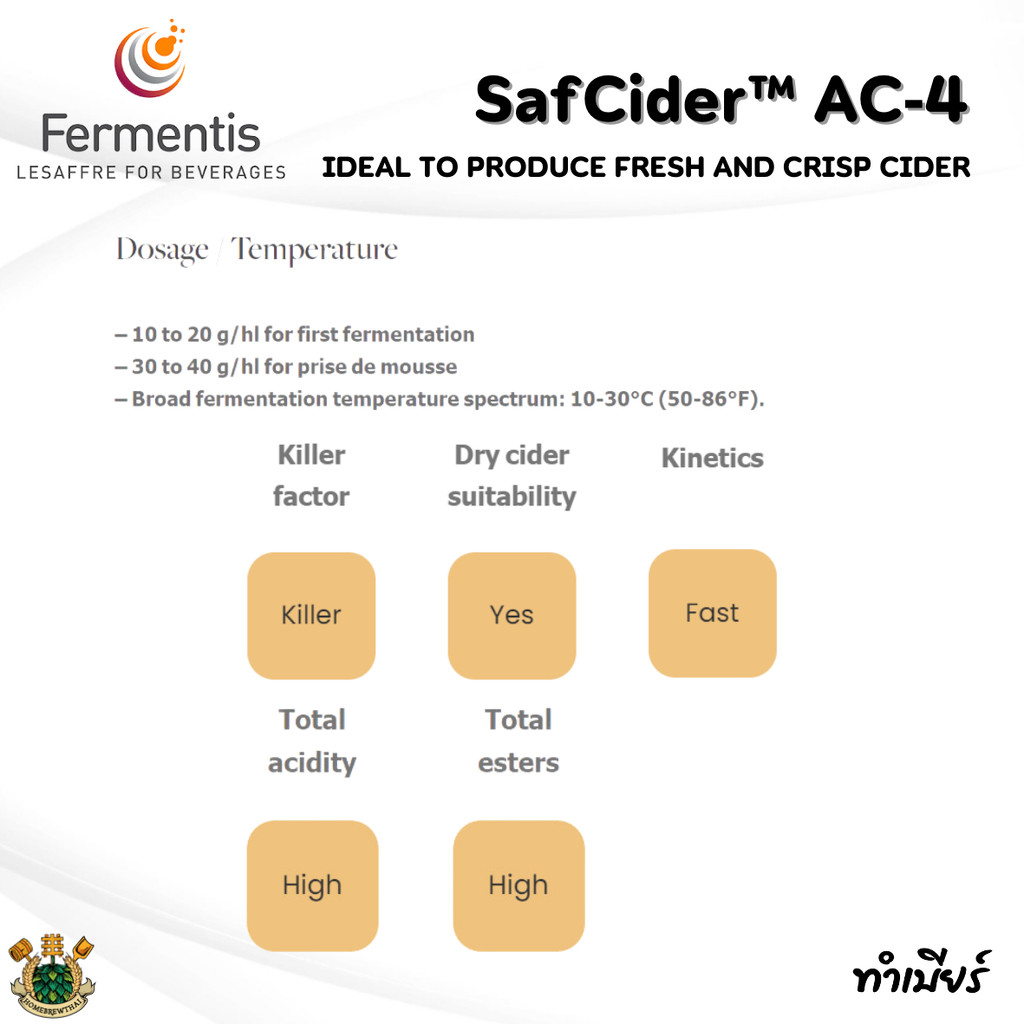 Fermentis
LESAFFRE FOR BEVERAGES

SafCider™ AC-4

IDEAL TO PRODUCE FRESH AND CRISP CIDER

Dosage / Temperature

– 10 to 20 g/hl for first fermentation
– 30 to 40 g/hl for prise de mousse
– Broad fermentation temperature spectrum: 10-30°C (50-86°F).

Killer factor

Killer

Dry cider suitability

Yes

Kinetics

Fast

Total acidity

High

Total esters

High

HOMEBREWTHAI

ทำเบียร์